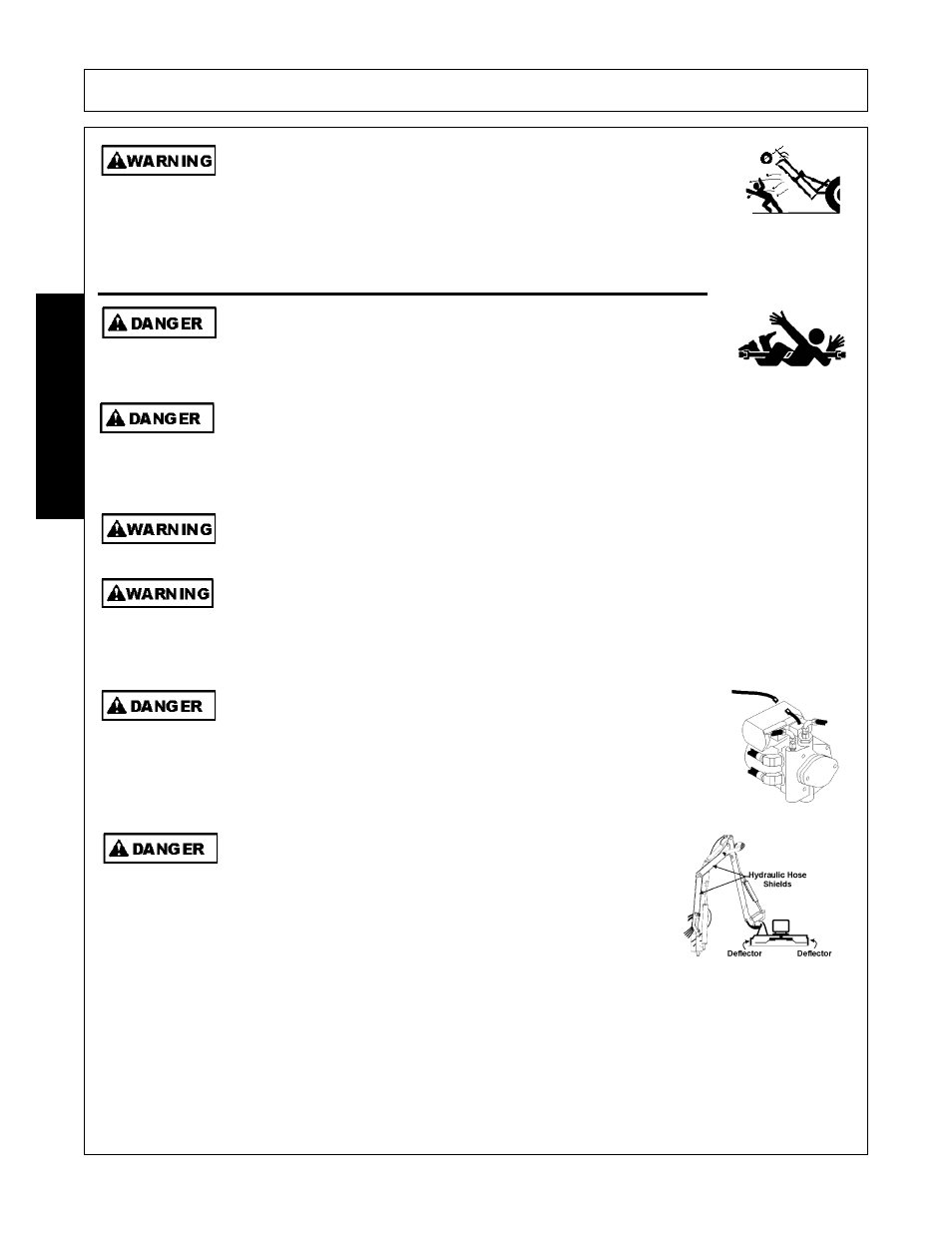 WARNING

DANGER

DANGER

WARNING

WARNING

DANGER

DANGER

Hydraulic Hose Shields

Deflector

Deflector